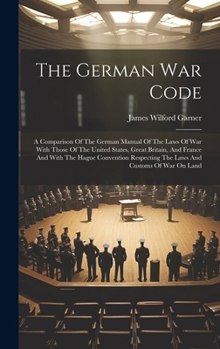 The German War Code

James Wilford Garner

A Comparison Of The German Manual Of The Laws Of War With Those Of The United States, Great Britain, And France And With The Hague Convention Respecting The Laws And Customs Of War On Land